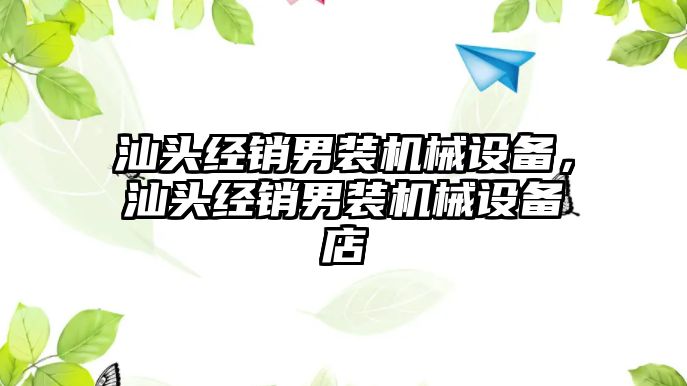 汕头经销男装机械设备，汕头经销男装机械设备店